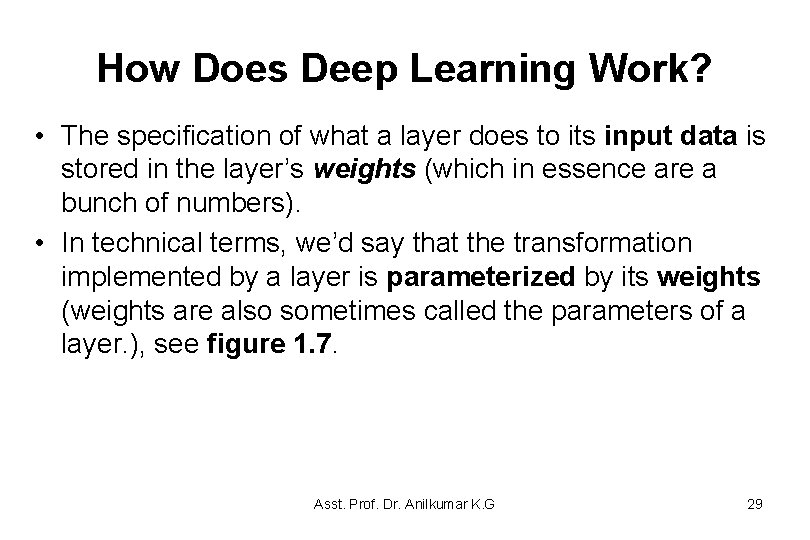 How Does Deep Learning Work?

• The specification of what a layer does to its input data is stored in the layer's weights (which in essence are a bunch of numbers).
• In technical terms, we'd say that the transformation implemented by a layer is parameterized by its weights (weights are also sometimes called the parameters of a layer.), see figure 1.7.

Asst. Prof. Dr. Anilkumar K.G

29